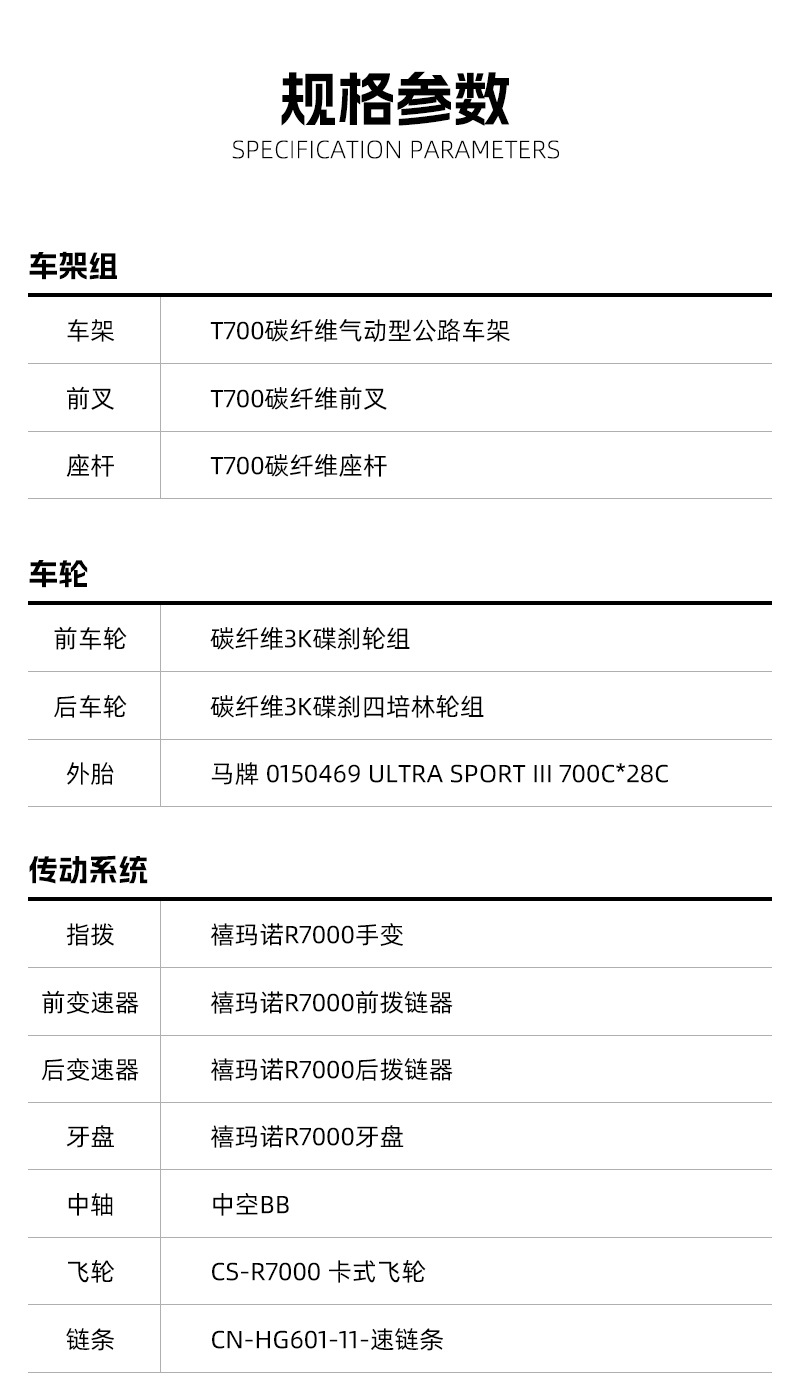 规格参数
SPECIFICATION PARAMETERS

车架组

车架 T700碳纤维气动型公路车架
前叉 T700碳纤维前叉
座杆 T700碳纤维座杆

车轮

前车轮 碳纤维3K碟刹轮组
后车轮 碳纤维3K碟刹四培林轮组
外胎 马牌 0150469 ULTRA SPORT III 700C*28C

传动系统

指拨 禧玛诺R7000手变
前变速器 禧玛诺R7000前拨链器
后变速器 禧玛诺R7000后拨链器
牙盘 禧玛诺R7000牙盘
中轴 中空BB
飞轮 CS-R7000 卡式飞轮
链条 CN-HG601-11-速链条